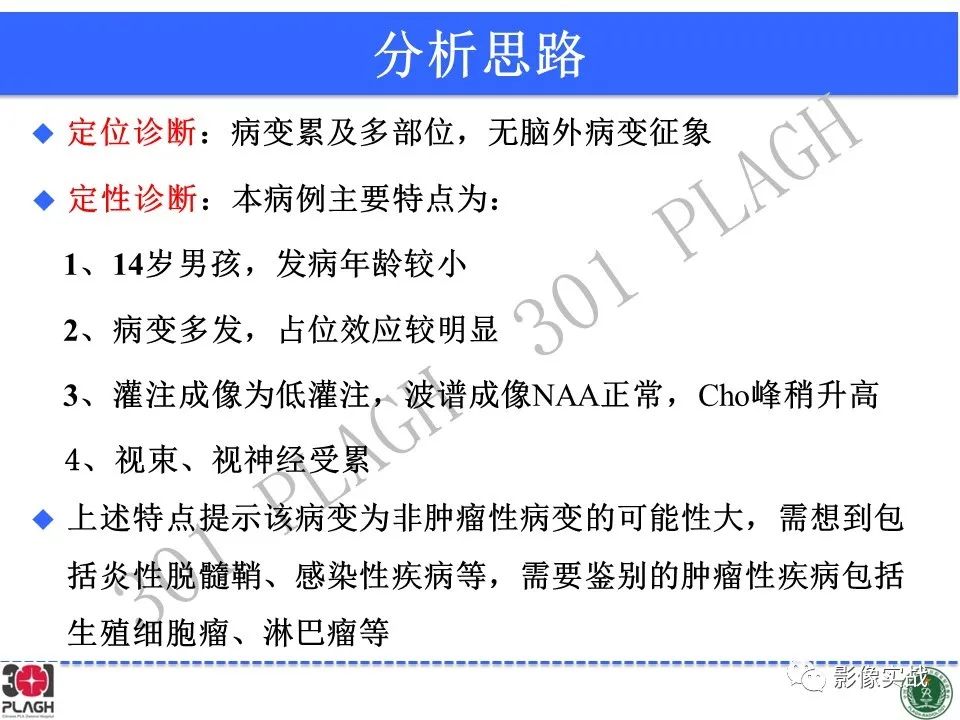 分析思路

◆ 定位诊断：病变累及多部位，无脑外病变征象

◆ 定性诊断：本病例主要特点为：

1、14岁男孩，发病年龄较小

2、病变多发，占位效应较明显

3、灌注成像为低灌注，波谱成像NAA正常，Cho峰稍升高

4、视束、视神经受累

◆ 上述特点提示该病变为非肿瘤性病变的可能性大，需想到包括炎性脱髓鞘、感染性疾病等，需要鉴别的肿瘤性疾病包括生殖细胞瘤、淋巴瘤等

301 PLAGH 301 PLAGH

301 PLAGH

影像实战